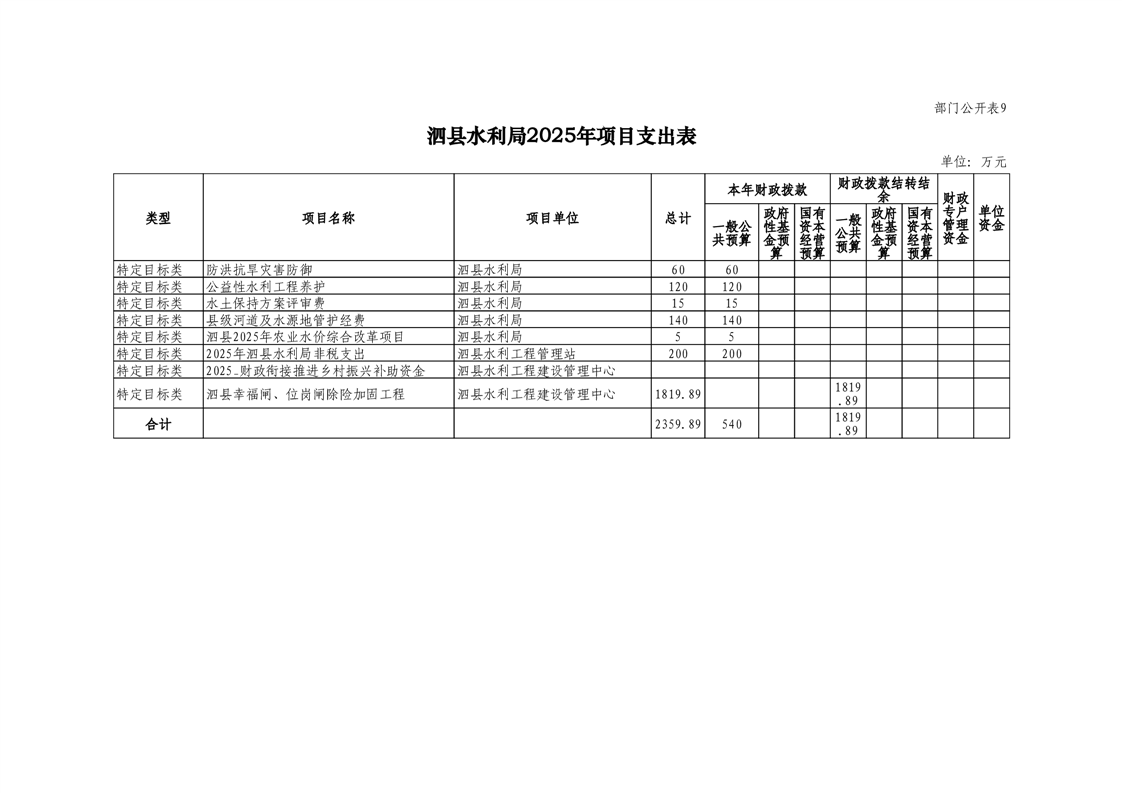 部门公开表9

泗县水利局2025年项目支出表

单位：万元

| 类型 | 项目名称 | 项目单位 | 总计 | 本年财政拨款 一般公共预算 | 本年财政拨款 政府性基金预算 | 本年财政拨款 国有资本经营预算 | 财政拨款结转结余 一般公共预算 | 财政拨款结转结余 政府性基金预算 | 财政拨款结转结余 国有资本经营预算 | 财政专户管理资金 | 单位资金 |
|---|---|---|---|---|---|---|---|---|---|---|---|
| 特定目标类 | 防洪抗旱灾害防御 | 泗县水利局 | 60 | 60 | | | | | | | |
| 特定目标类 | 公益性水利工程养护 | 泗县水利局 | 120 | 120 | | | | | | | |
| 特定目标类 | 水土保持方案评审费 | 泗县水利局 | 15 | 15 | | | | | | | |
| 特定目标类 | 县级河道及水源地管护经费 | 泗县水利局 | 140 | 140 | | | | | | | |
| 特定目标类 | 泗县2025年农业水价综合改革项目 | 泗县水利局 | 5 | 5 | | | | | | | |
| 特定目标类 | 2025年泗县水利局非税支出 | 泗县水利工程管理站 | 200 | 200 | | | | | | | |
| 特定目标类 | 2025_财政衔接推进乡村振兴补助资金 | 泗县水利工程建设管理中心 | | | | | | | | | |
| 特定目标类 | 泗县幸福闸、位岗闸除险加固工程 | 泗县水利工程建设管理中心 | 1819.89 | | | | 1819.89 | | | | |
| 合计 | | | 2359.89 | 540 | | | 1819.89 | | | | |